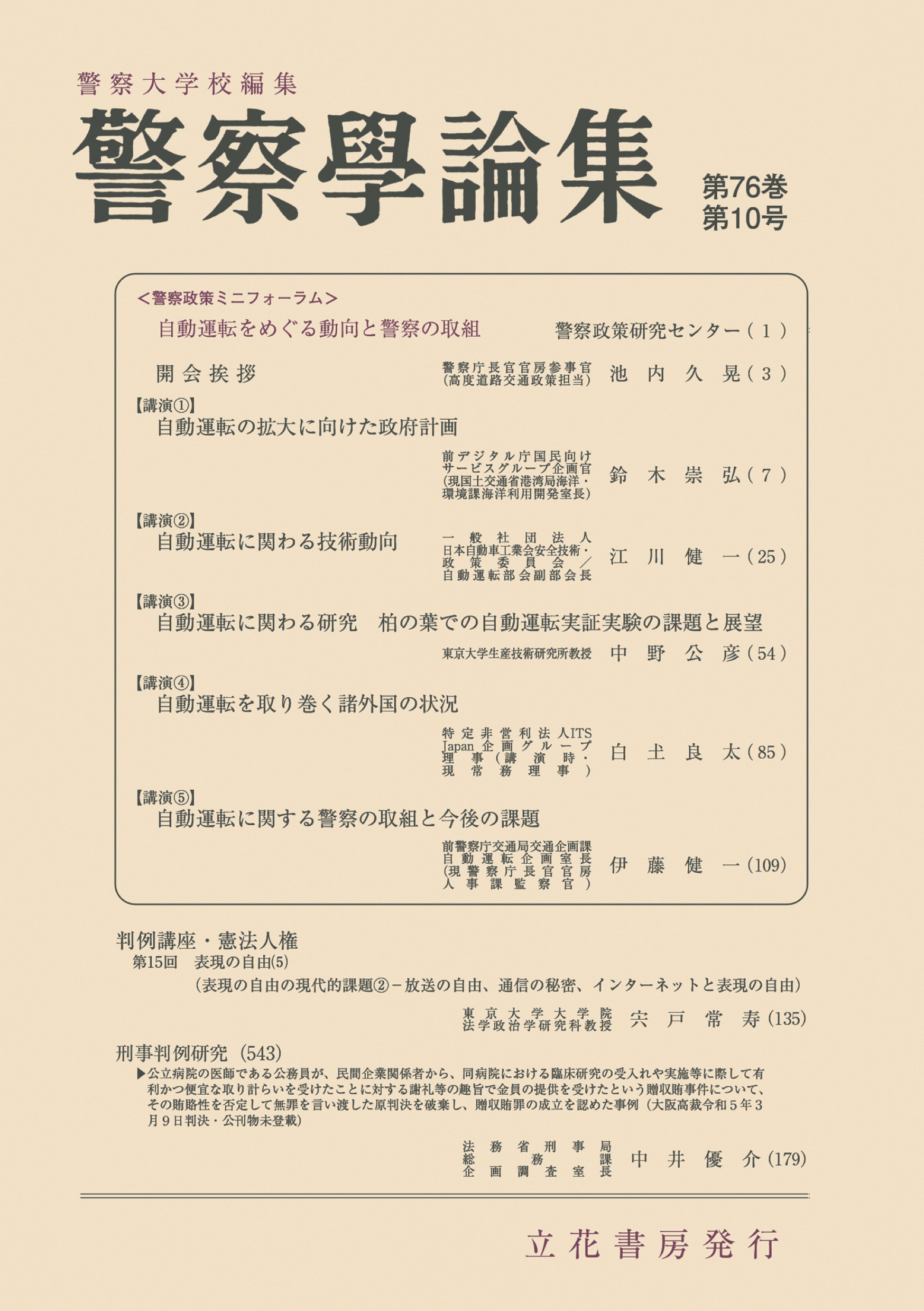 警察大学校編集

警察學論集

第76巻
第10号

<警察政策ミニフォーラム>

自動運転をめぐる動向と警察の取組　警察政策研究センター（1）

開会挨拶　警察庁長官官房参事官（高度道路交通政策担当）　池内久晃（3）

【講演①】
自動運転の拡大に向けた政府計画
前デジタル庁国民向けサービスグループ企画官（現国土交通省港湾局海洋・環境課海洋利用開発室長）　鈴木崇弘（7）

【講演②】
自動運転に関わる技術動向　一般社団法人日本自動車工業会安全技術・政策委員会／自動運転部会副部会長　江川健一（25）

【講演③】
自動運転に関わる研究　柏の葉での自動運転実証実験の課題と展望
東京大学生産技術研究所教授　中野公彦（54）

【講演④】
自動運転を取り巻く諸外国の状況
特定非営利法人ITS Japan企画グループ理事（講演時・現常務理事）　白土良太（85）

【講演⑤】
自動運転に関する警察の取組と今後の課題
前警察庁交通局交通企画課自動運転企画室長（現警察庁長官官房人事課監察官）　伊藤健一（109）

判例講座・憲法人権
第15回　表現の自由(5)
（表現の自由の現代的課題②－放送の自由、通信の秘密、インターネットと表現の自由）
東京大学大学院法学政治学研究科教授　宍戸常寿（135）

刑事判例研究（543）
▶公立病院の医師である公務員が、民間企業関係者から、同病院における臨床研究の受入れや実施等に際して有利かつ便宜な取り計らいを受けたことに対する謝礼等の趣旨で金員の提供を受けたという贈収賄事件について、その賄賂性を否定して無罪を言い渡した原判決を破棄し、贈収賄罪の成立を認めた事例（大阪高裁令和5年3月9日判決・公刊物未登載）
法務省刑事局総務課企画調査室長　中井優介（179）

立花書房発行